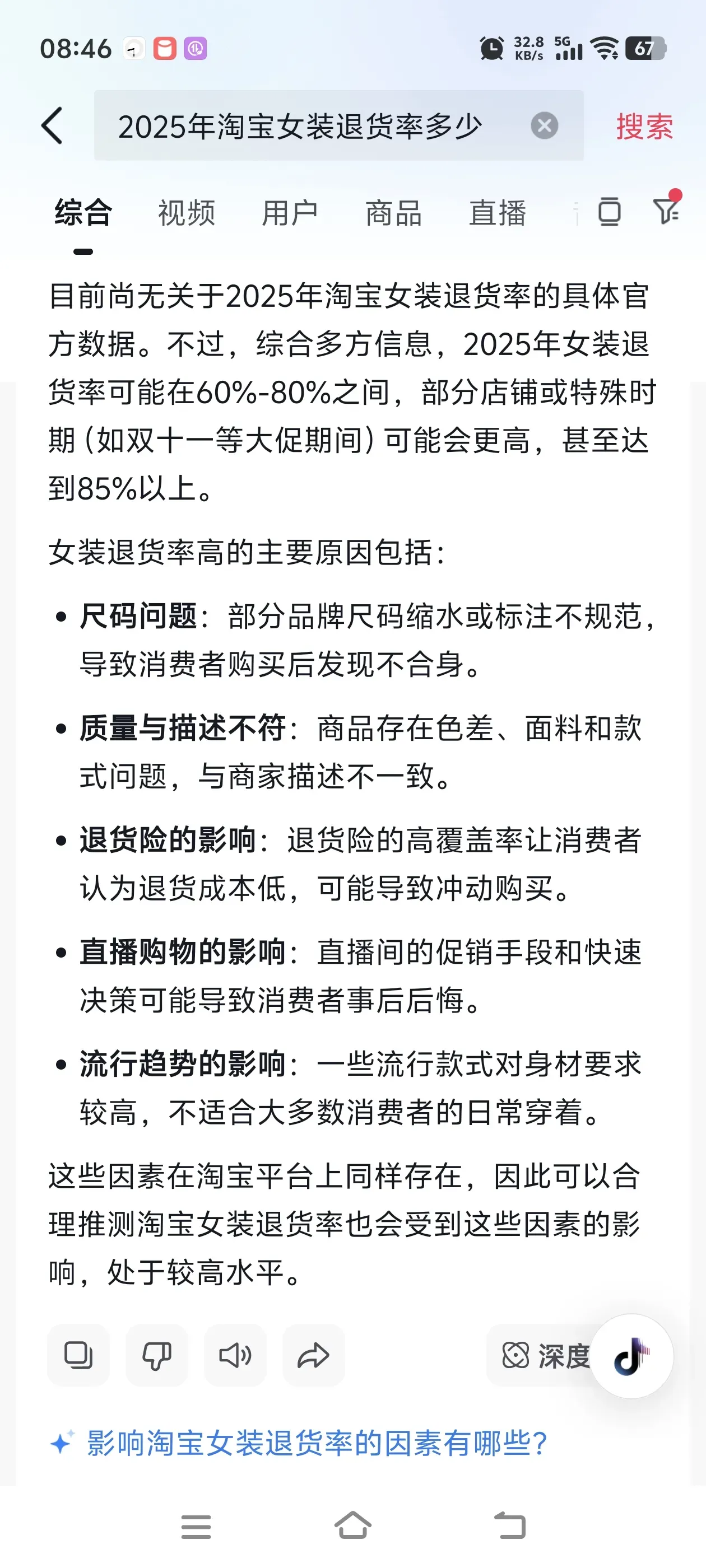 08:46

32.8 KB/s 5G 67

2025年淘宝女装退货率多少

搜索

综合 视频 用户 商品 直播

目前尚无关于2025年淘宝女装退货率的具体官方数据。不过，综合多方信息，2025年女装退货率可能在60%-80%之间，部分店铺或特殊时期（如双十一等大促期间）可能会更高，甚至达到85%以上。

女装退货率高的主要原因包括：

• 尺码问题：部分品牌尺码缩水或标注不规范，导致消费者购买后发现不合身。

• 质量与描述不符：商品存在色差、面料和款式问题，与商家描述不一致。

• 退货险的影响：退货险的高覆盖率让消费者认为退货成本低，可能导致冲动购买。

• 直播购物的影响：直播间的促销手段和快速决策可能导致消费者事后后悔。

• 流行趋势的影响：一些流行款式对身材要求较高，不适合大多数消费者的日常穿着。

这些因素在淘宝平台上同样存在，因此可以合理推测淘宝女装退货率也会受到这些因素的影响，处于较高水平。

深度

影响淘宝女装退货率的因素有哪些？